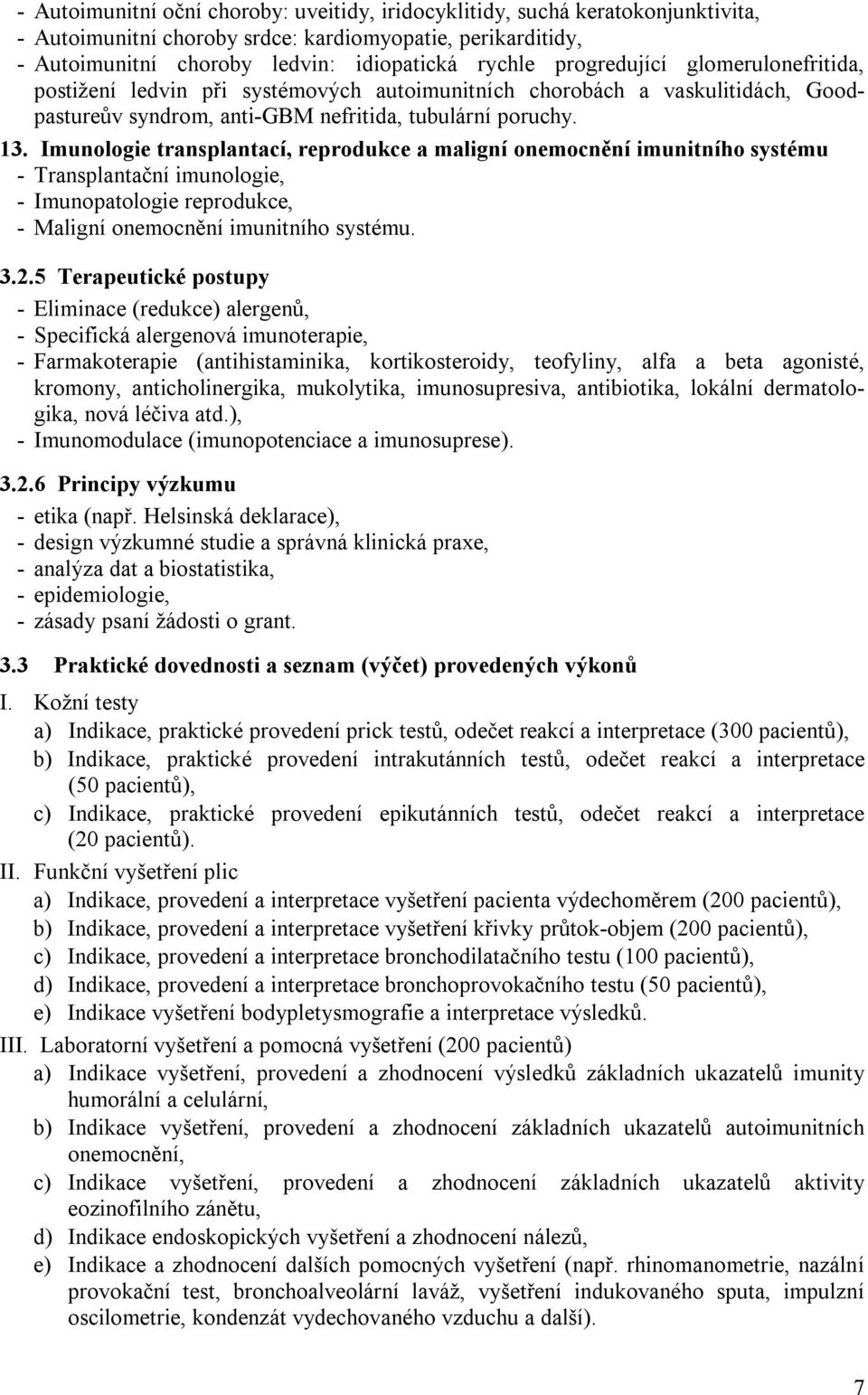 - Autoimunitní oční choroby: uveitidy, iridocyklitidy, suchá keratokonjunktivita,
- Autoimunitní choroby srdce: kardiomyopatie, perikarditidy,
- Autoimunitní choroby ledvin: idiopatická rychle progredující glomerulonefritida, postižení ledvin při systémových autoimunitních chorobách a vaskulitidách, Goodpastureův syndrom, anti-GBM nefritida, tubulární poruchy.

13. Imunologie transplantací, reprodukce a maligní onemocnění imunitního systému
- Transplantační imunologie,
- Imunopatologie reprodukce,
- Maligní onemocnění imunitního systému.

3.2.5 Terapeutické postupy
- Eliminace (redukce) alergenů,
- Specifická alergenová imunoterapie,
- Farmakoterapie (antihistaminika, kortikosteroidy, teofyliny, alfa a beta agonisté, kromony, anticholinergika, mukolytika, imunosupresiva, antibiotika, lokální dermatologika, nová léčiva atd.),
- Imunomodulace (imunopotenciace a imunosuprese).

3.2.6 Principy výzkumu
- etika (např. Helsinská deklarace),
- design výzkumné studie a správná klinická praxe,
- analýza dat a biostatistika,
- epidemiologie,
- zásady psaní žádosti o grant.

3.3 Praktické dovednosti a seznam (výčet) provedených výkonů

I. Kožní testy
a) Indikace, praktické provedení prick testů, odečet reakcí a interpretace (300 pacientů),
b) Indikace, praktické provedení intrakutánních testů, odečet reakcí a interpretace (50 pacientů),
c) Indikace, praktické provedení epikutánních testů, odečet reakcí a interpretace (20 pacientů).

II. Funkční vyšetření plic
a) Indikace, provedení a interpretace vyšetření pacienta výdechoměrem (200 pacientů),
b) Indikace, provedení a interpretace vyšetření křivky průtok-objem (200 pacientů),
c) Indikace, provedení a interpretace bronchodilatačního testu (100 pacientů),
d) Indikace, provedení a interpretace bronchoprovokačního testu (50 pacientů),
e) Indikace vyšetření bodypletysmografie a interpretace výsledků.

III. Laboratorní vyšetření a pomocná vyšetření (200 pacientů)
a) Indikace vyšetření, provedení a zhodnocení výsledků základních ukazatelů imunity humorální a celulární,
b) Indikace vyšetření, provedení a zhodnocení základních ukazatelů autoimunitních onemocnění,
c) Indikace vyšetření, provedení a zhodnocení základních ukazatelů aktivity eozinofilního zánětu,
d) Indikace endoskopických vyšetření a zhodnocení nálezů,
e) Indikace a zhodnocení dalších pomocných vyšetření (např. rhinomanometrie, nazální provokační test, bronchoalveolární laváž, vyšetření indukovaného sputa, impulzní oscilometrie, kondenzát vydechovaného vzduchu a další).

7